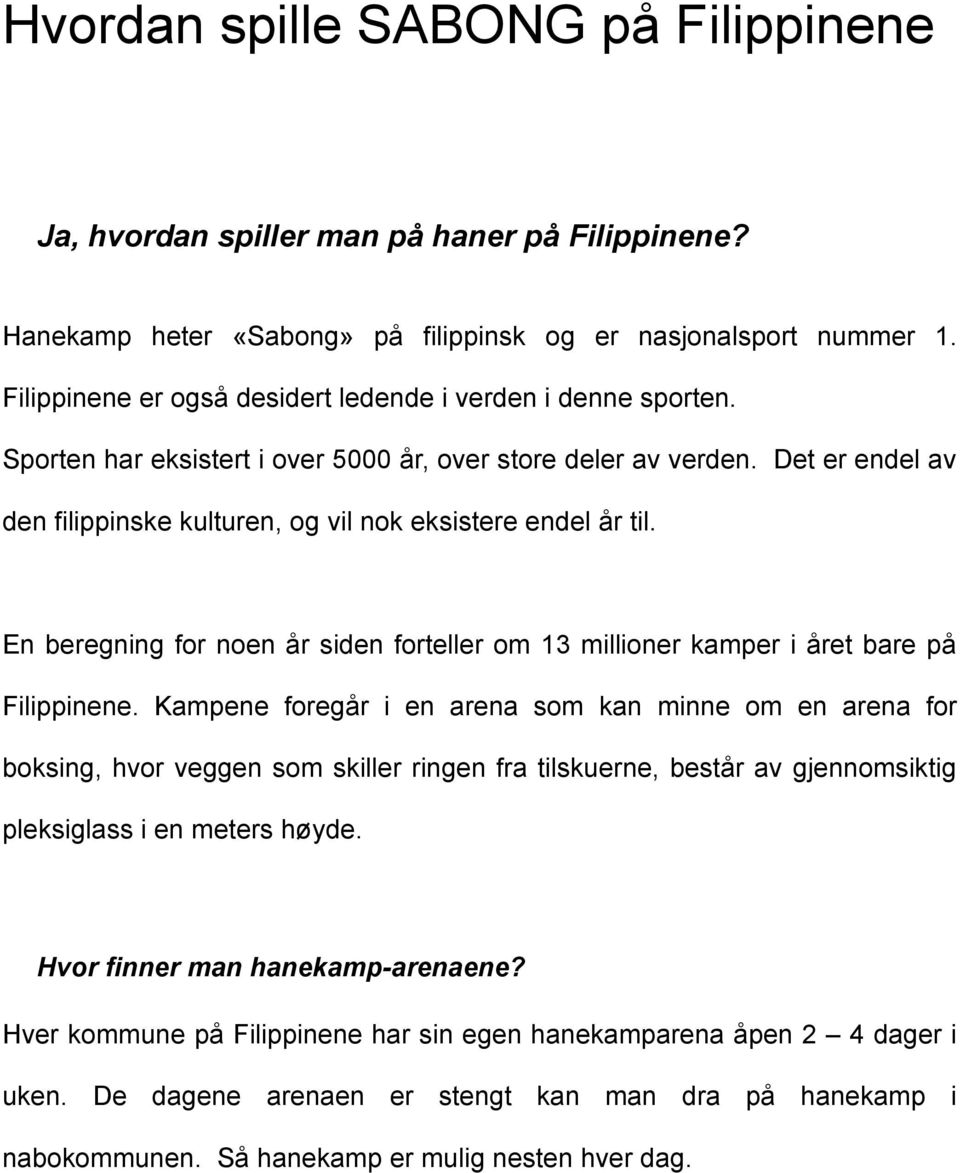 Hvordan spille SABONG på Filippinene

Ja, hvordan spiller man på haner på Filippinene?

Hanekamp heter «Sabong» på filippinsk og er nasjonalsport nummer 1. Filippinene er også desidert ledende i verden i denne sporten. Sporten har eksistert i over 5000 år, over store deler av verden. Det er endel av den filippinske kulturen, og vil nok eksistere endel år til.

En beregning for noen år siden forteller om 13 millioner kamper i året bare på Filippinene. Kampene foregår i en arena som kan minne om en arena for boksing, hvor veggen som skiller ringen fra tilskuerne, består av gjennomsiktig pleksiglass i en meters høyde.

Hvor finner man hanekamp-arenaene?

Hver kommune på Filippinene har sin egen hanekamparena åpen 2 — 4 dager i uken. De dagene arenaen er stengt kan man dra på hanekamp i nabokommunen. Så hanekamp er mulig nesten hver dag.